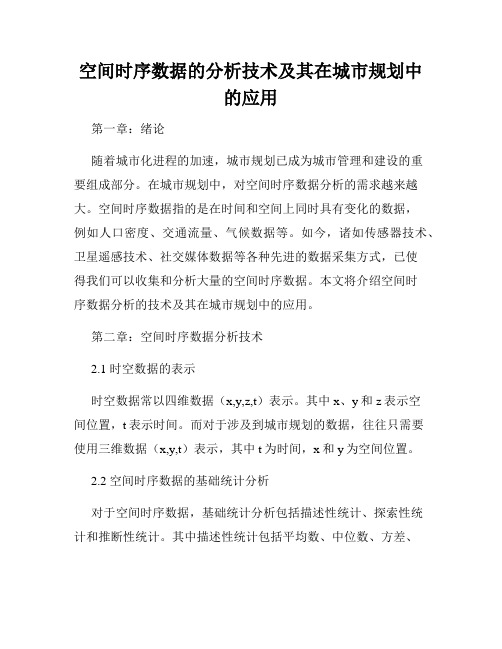 空间时序数据的分析技术及其在城市规划中的应用

第一章：绪论

随着城市化进程的加速，城市规划已成为城市管理和建设的重要组成部分。在城市规划中，对空间时序数据分析的需求越来越大。空间时序数据指的是在时间和空间上同时具有变化的数据，例如人口密度、交通流量、气候数据等。如今，诸如传感器技术、卫星遥感技术、社交媒体数据等各种先进的数据采集方式，已使得我们可以收集和分析大量的空间时序数据。本文将介绍空间时序数据分析的技术及其在城市规划中的应用。

第二章：空间时序数据分析技术

2.1 时空数据的表示

时空数据常以四维数据（x,y,z,t）表示。其中 x、y 和 z 表示空间位置，t 表示时间。而对于涉及到城市规划的数据，往往只需要使用三维数据（x,y,t）表示，其中 t 为时间，x 和 y 为空间位置。

2.2 空间时序数据的基础统计分析

对于空间时序数据，基础统计分析包括描述性统计、探索性统计和推断性统计。其中描述性统计包括平均数、中位数、方差、